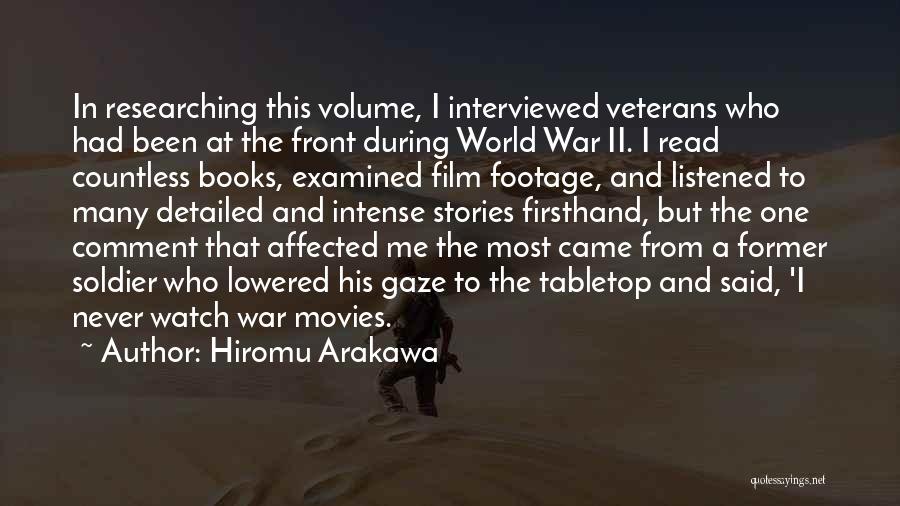 In researching this volume, I interviewed veterans who had been at the front during World War II. I read countless books, examined film footage, and listened to many detailed and intense stories firsthand, but the one comment that affected me the most came from a former soldier who lowered his gaze to the tabletop and said, 'I never watch war movies.

~ Author: Hiromu Arakawa

quotessayings.net